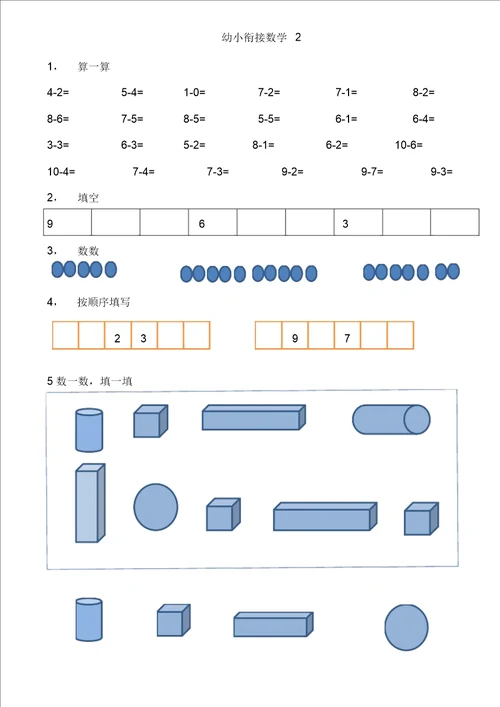 幼小衔接数学 2

1. 算一算

4-2= 5-4= 1-0= 7-2= 7-1= 8-2=

8-6= 7-5= 8-5= 5-5= 6-1= 6-4=

3-3= 6-3= 5-2= 8-1= 6-2= 10-6=

10-4= 7-4= 7-3= 9-2= 9-7= 9-3=

2. 填空

| 9 | | | 6 | | | 3 | | |
|---|---|---|---|---|---|---|---|---|

3. 数数

4. 按顺序填写

| | | 2 | 3 | | |
|---|---|---|---|---|---|

| | 9 | | 7 | | |
|---|---|---|---|---|---|

5 数一数，填一填